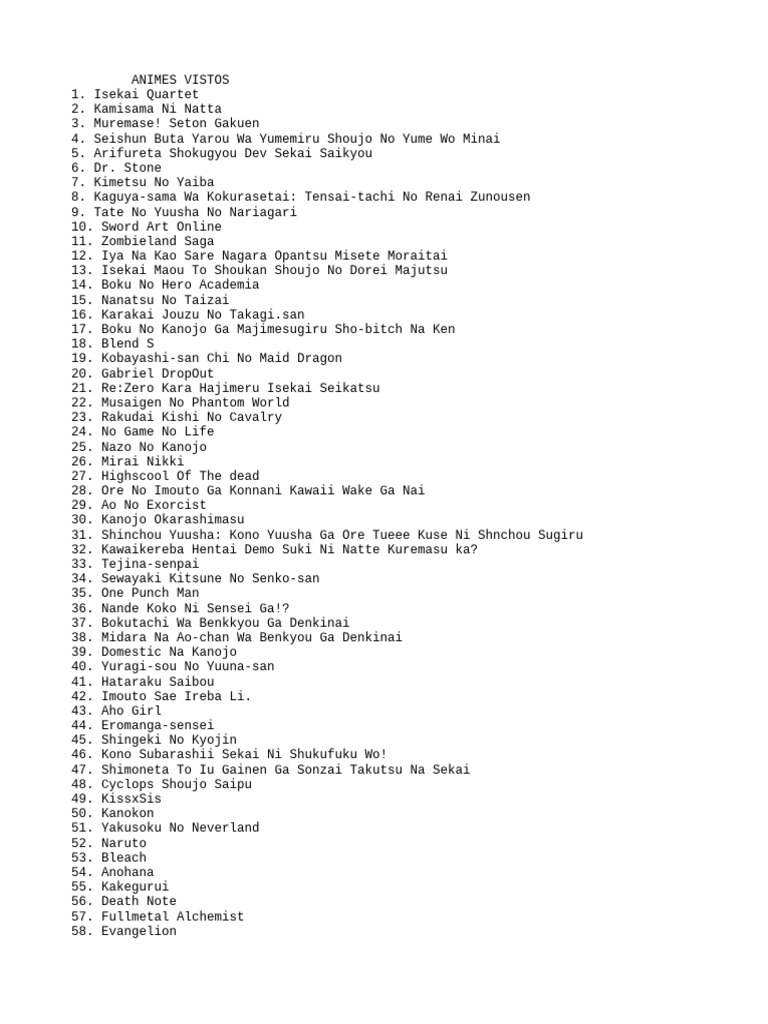 ANIMES VISTOS
1. Isekai Quartet
2. Kamisama Ni Natta
3. Muremase! Seton Gakuen
4. Seishun Buta Yarou Wa Yumemiru Shoujo No Yume Wo Minai
5. Arifureta Shokugyou Dev Sekai Saikyou
6. Dr. Stone
7. Kimetsu No Yaiba
8. Kaguya-sama Wa Kokurasetai: Tensai-tachi No Renai Zunousen
9. Tate No Yuusha No Nariagari
10. Sword Art Online
11. Zombieland Saga
12. Iya Na Kao Sare Nagara Opantsu Misete Moraitai
13. Isekai Maou To Shoukan Shoujo No Dorei Majutsu
14. Boku No Hero Academia
15. Nanatsu No Taizai
16. Karakai Jouzu No Takagi.san
17. Boku No Kanojo Ga Majimesugiru Sho-bitch Na Ken
18. Blend S
19. Kobayashi-san Chi No Maid Dragon
20. Gabriel DropOut
21. Re:Zero Kara Hajimeru Isekai Seikatsu
22. Musaigen No Phantom World
23. Rakudai Kishi No Cavalry
24. No Game No Life
25. Nazo No Kanojo
26. Mirai Nikki
27. Highscool Of The dead
28. Ore No Imouto Ga Konnani Kawaii Wake Ga Nai
29. Ao No Exorcist
30. Kanojo Okarashimasu
31. Shinchou Yuusha: Kono Yuusha Ga Ore Tueee Kuse Ni Shnchou Sugiru
32. Kawaikereba Hentai Demo Suki Ni Natte Kuremasu ka?
33. Tejina-senpai
34. Sewayaki Kitsune No Senko-san
35. One Punch Man
36. Nande Koko Ni Sensei Ga!?
37. Bokutachi Wa Benkkyou Ga Denkinai
38. Midara Na Ao-chan Wa Benkyou Ga Denkinai
39. Domestic Na Kanojo
40. Yuragi-sou No Yuuna-san
41. Hataraku Saibou
42. Imouto Sae Ireba Li.
43. Aho Girl
44. Eromanga-sensei
45. Shingeki No Kyojin
46. Kono Subarashii Sekai Ni Shukufuku Wo!
47. Shimoneta To Iu Gainen Ga Sonzai Takutsu Na Sekai
48. Cyclops Shoujo Saipu
49. KissxSis
50. Kanokon
51. Yakusoku No Neverland
52. Naruto
53. Bleach
54. Anohana
55. Kakegurui
56. Death Note
57. Fullmetal Alchemist
58. Evangelion